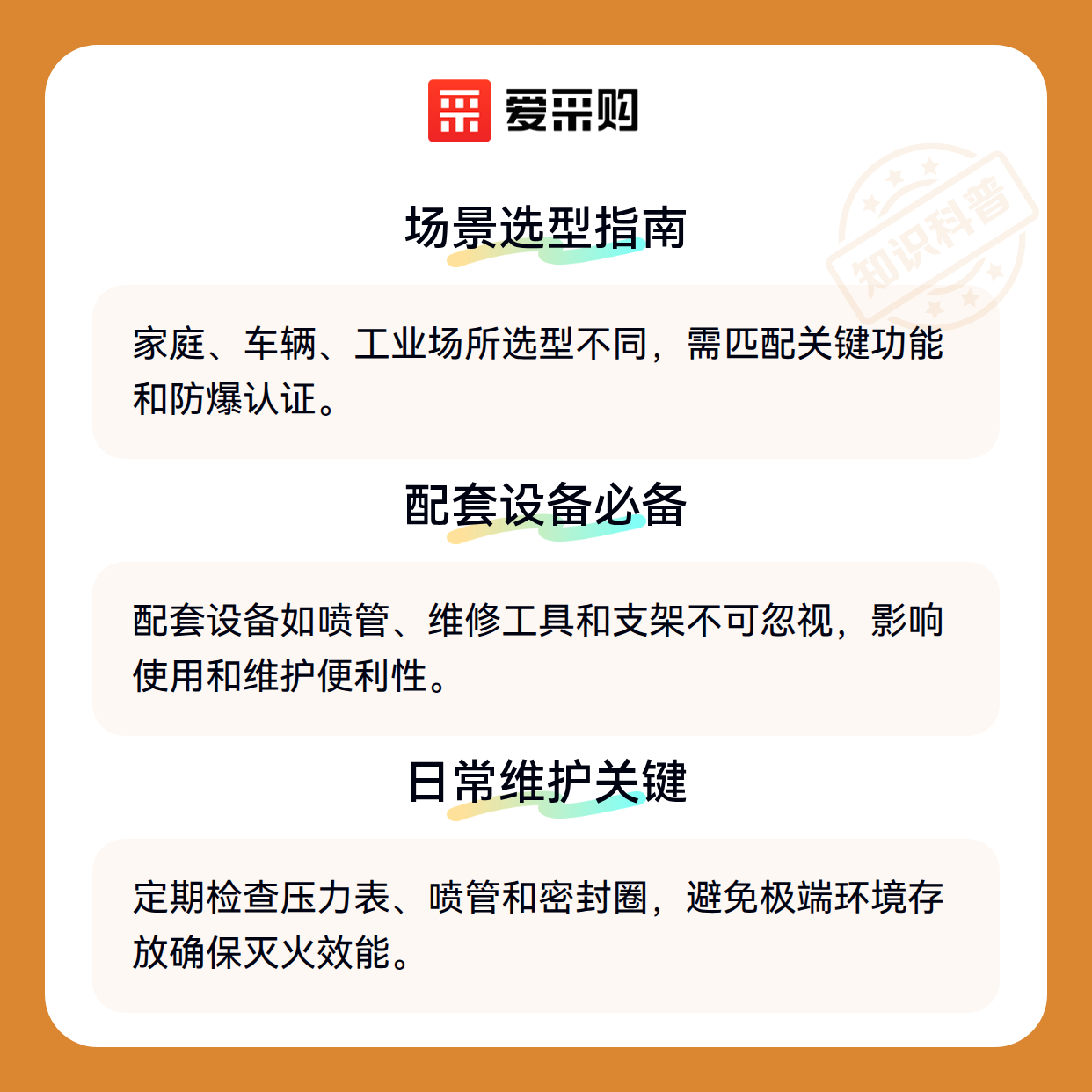 爱采购

场景选型指南

家庭、车辆、工业场所选型不同，需匹配关键功能和防爆认证。

配套设备必备

配套设备如喷管、维修工具和支架不可忽视，影响使用和维护便利性。

日常维护关键

定期检查压力表、喷管和密封圈，避免极端环境存放确保灭火效能。

知识科普